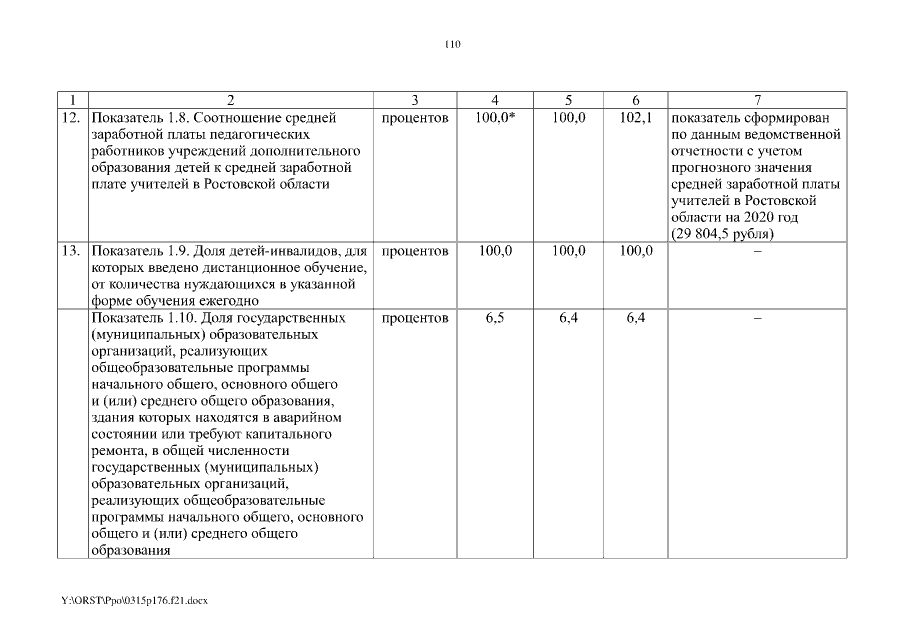 110

| 1 | 2 | 3 | 4 | 5 | 6 | 7 |
|---|---|---|---|---|---|---|
| 12. | Показатель 1.8. Соотношение средней заработной платы педагогических работников учреждений дополнительного образования детей к средней заработной плате учителей в Ростовской области | процентов | 100,0* | 100,0 | 102,1 | показатель сформирован по данным ведомственной отчетности с учетом прогнозного значения средней заработной платы учителей в Ростовской области на 2020 год (29 804,5 рубля) |
| 13. | Показатель 1.9. Доля детей-инвалидов, для которых введено дистанционное обучение, от количества нуждающихся в указанной форме обучения ежегодно | процентов | 100,0 | 100,0 | 100,0 | – |
| | Показатель 1.10. Доля государственных (муниципальных) образовательных организаций, реализующих общеобразовательные программы начального общего, основного общего и (или) среднего общего образования, здания которых находятся в аварийном состоянии или требуют капитального ремонта, в общей численности государственных (муниципальных) образовательных организаций, реализующих общеобразовательные программы начального общего, основного общего и (или) среднего общего образования | процентов | 6,5 | 6,4 | 6,4 | – |

Y:\ORST\Ppo\0315p176.f21.docx